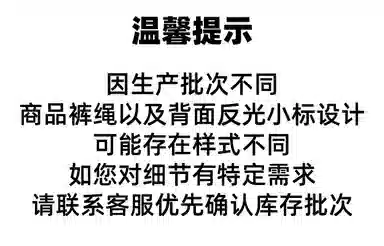 温馨提示

因生产批次不同
商品裤绳以及背面反光小标设计
可能存在样式不同
如您对细节有特定需求
请联系客服优先确认库存批次